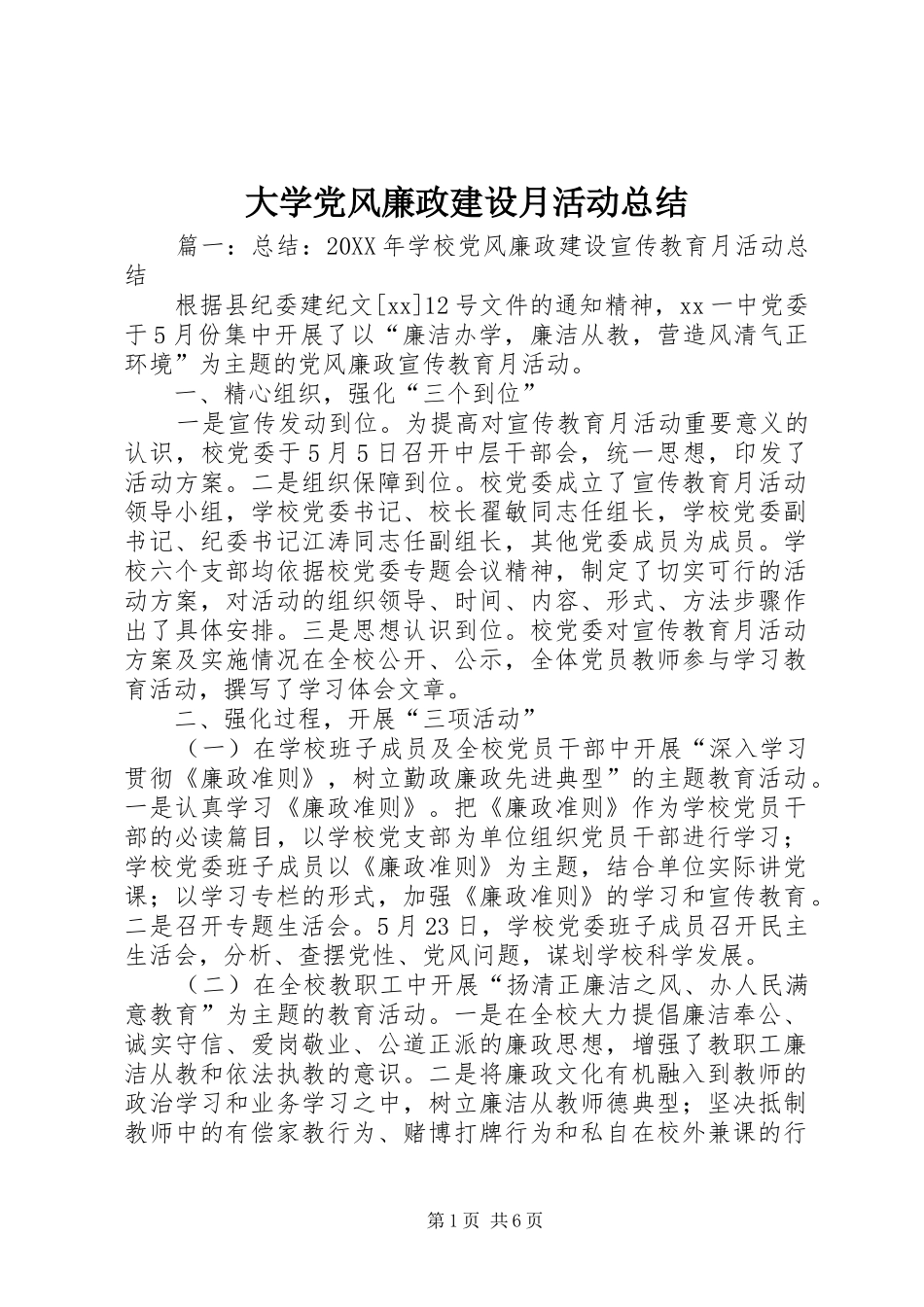 大学党风廉政建设月活动总结

篇一：总结：20XX年学校党风廉政建设宣传教育月活动总结

根据县纪委建纪文[xx]12号文件的通知精神，xx一中党委于5月份集中开展了以“廉洁办学，廉洁从教，营造风清气正环境”为主题的党风廉政宣传教育月活动。

一、精心组织，强化“三个到位”

一是宣传发动到位。为提高对宣传教育月活动重要意义的认识，校党委于5月5日召开中层干部会，统一思想，印发了活动方案。二是组织保障到位。校党委成立了宣传教育月活动领导小组，学校党委书记、校长翟敏同志任组长，学校党委副书记、纪委书记江涛同志任副组长，其他党委成员为成员。学校六个支部均依据校党委专题会议精神，制定了切实可行的活动方案，对活动的组织领导、时间、内容、形式、方法步骤作出了具体安排。三是思想认识到位。校党委对宣传教育月活动方案及实施情况在全校公开、公示，全体党员教师参与学习教育活动，撰写了学习体会文章。

二、强化过程，开展“三项活动”

（一）在学校班子成员及全校党员干部中开展“深入学习贯彻《廉政准则》，树立勤政廉政先进典型”的主题教育活动。一是认真学习《廉政准则》。把《廉政准则》作为学校党员干部的必读篇目，以学校党支部为单位组织党员干部进行学习；学校党委班子成员以《廉政准则》为主题，结合单位实际讲党课；以学习专栏的形式，加强《廉政准则》的学习和宣传教育。二是召开专题生活会。5月23日，学校党委班子成员召开民主生活会，分析、查摆党性、党风问题，谋划学校科学发展。

（二）在全校教职工中开展“扬清正廉洁之风、办人民满意教育”为主题的教育活动。一是在全校大力提倡廉洁奉公、诚实守信、爱岗敬业、公道正派的廉政思想，增强了教职工廉洁从教和依法执教的意识。二是将廉政文化有机融入到教师的政治学习和业务学习之中，树立廉洁从教师德典型；坚决抵制教师中的有偿家教行为、赌博打牌行为和私自在校外兼课的行

第1页 共6页